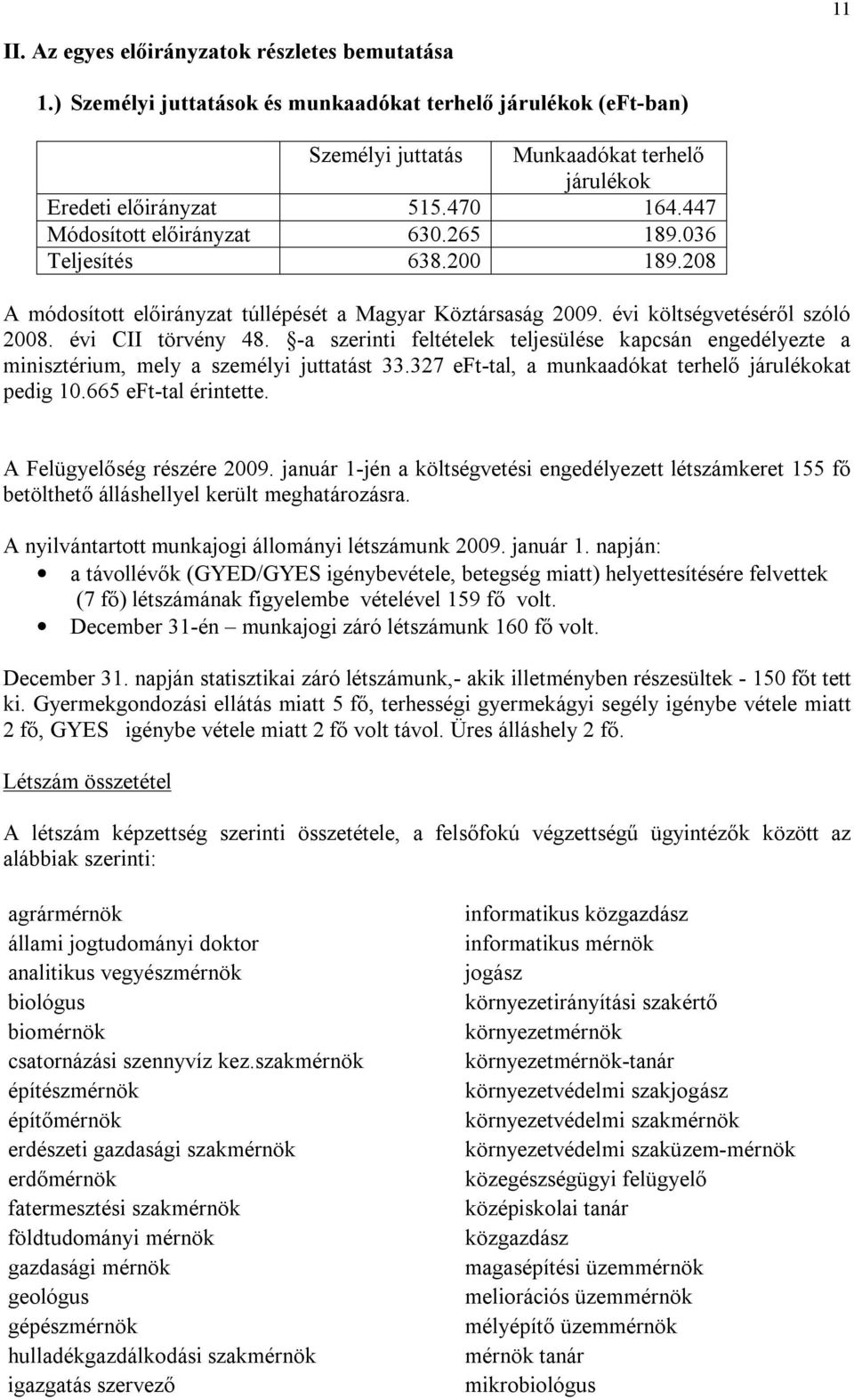 11

II. Az egyes előirányzatok részletes bemutatása

1.) Személyi juttatások és munkaadókat terhelő járulékok (eFt-ban)

| | Személyi juttatás | Munkaadókat terhelő járulékok |
|---|---|---|
| Eredeti előirányzat | 515.470 | 164.447 |
| Módosított előirányzat | 630.265 | 189.036 |
| Teljesítés | 638.200 | 189.208 |

A módosított előirányzat túllépését a Magyar Köztársaság 2009. évi költségvetéséről szóló 2008. évi CII törvény 48. §-a szerinti feltételek teljesülése kapcsán engedélyezte a minisztérium, mely a személyi juttatást 33.327 eFt-tal, a munkaadókat terhelő járulékokat pedig 10.665 eFt-tal érintette.

A Felügyelőség részére 2009. január 1-jén a költségvetési engedélyezett létszámkeret 155 fő betölthető álláshellyel került meghatározásra.

A nyilvántartott munkajogi állományi létszámunk 2009. január 1. napján:
• a távollévők (GYED/GYES igénybevétele, betegség miatt) helyettesítésére felvettek (7 fő) létszámának figyelembe vételével 159 fő volt.
• December 31-én – munkajogi záró létszámunk 160 fő volt.

December 31. napján statisztikai záró létszámunk,- akik illetményben részesültek - 150 főt tett ki. Gyermekgondozási ellátás miatt 5 fő, terhességi gyermekágyi segély igénybe vétele miatt 2 fő, GYES igénybe vétele miatt 2 fő volt távol. Üres álláshely 2 fő.

Létszám összetétel

A létszám képzettség szerinti összetétele, a felsőfokú végzettségű ügyintézők között az alábbiak szerinti:

agrármérnök
állami jogtudományi doktor
analitikus vegyészmérnök
biológus
biomérnök
csatornázási szennyvíz kez.szakmérnök
építészmérnök
építőmérnök
erdészeti gazdasági szakmérnök
erdőmérnök
fatermesztési szakmérnök
földtudományi mérnök
gazdasági mérnök
geológus
gépészmérnök
hulladékgazdálkodási szakmérnök
igazgatás szervező

informatikus közgazdász
informatikus mérnök
jogász
környezetirányítási szakértő
környezetmérnök
környezetmérnök-tanár
környezetvédelmi szakjogász
környezetvédelmi szakmérnök
környezetvédelmi szaküzem-mérnök
közegészségügyi felügyelő
középiskolai tanár
közgazdász
magasépítési üzemmérnök
meliorációs üzemmérnök
mélyépítő üzemmérnök
mérnök tanár
mikrobiológus